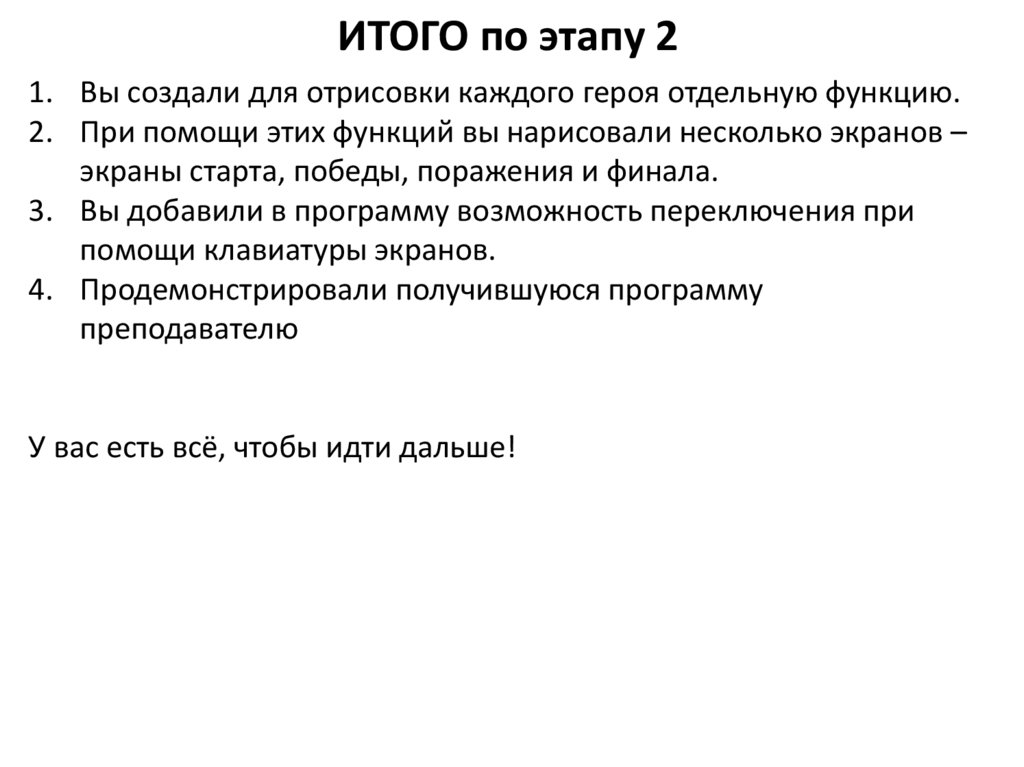 ИТОГО по этапу 2

1. Вы создали для отрисовки каждого героя отдельную функцию.
2. При помощи этих функций вы нарисовали несколько экранов – экраны старта, победы, поражения и финала.
3. Вы добавили в программу возможность переключения при помощи клавиатуры экранов.
4. Продемонстрировали получившуюся программу преподавателю

У вас есть всё, чтобы идти дальше!